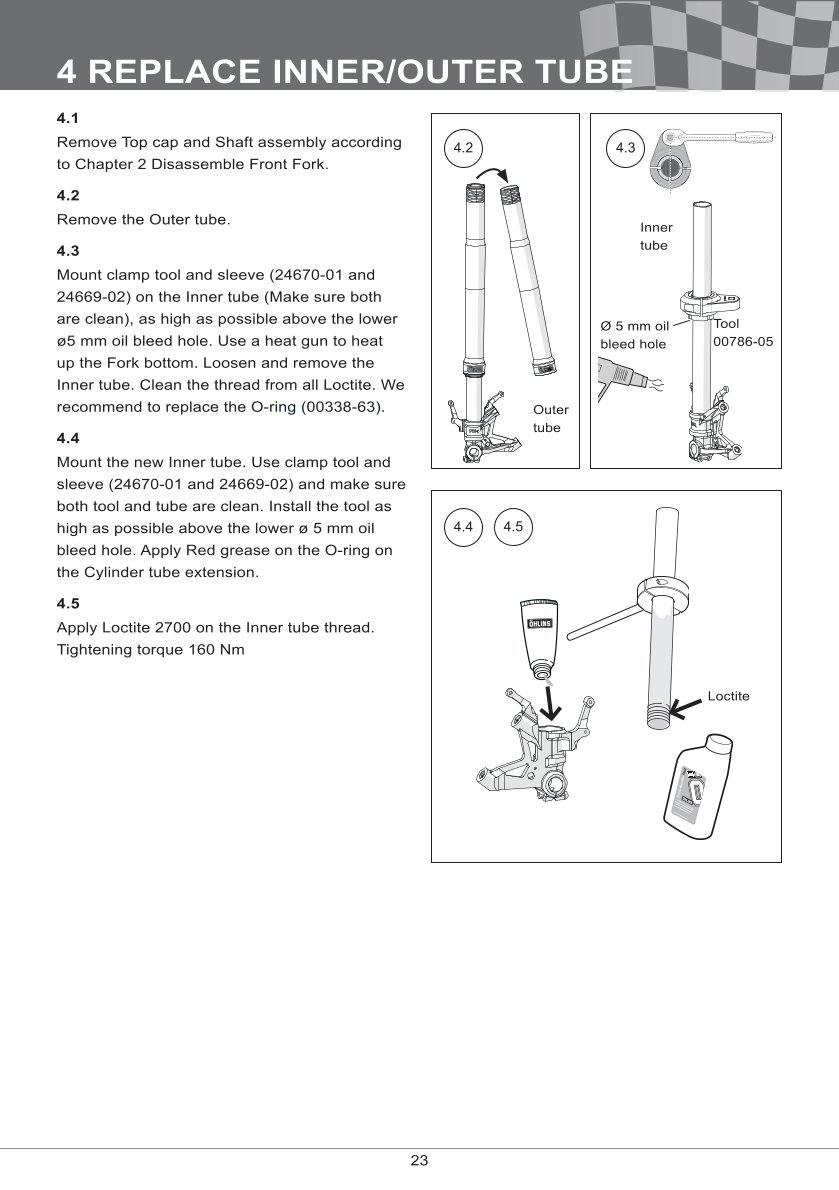 4 REPLACE INNER/OUTER TUBE

4.1
Remove Top cap and Shaft assembly according to Chapter 2 Disassemble Front Fork.

4.2
Remove the Outer tube.

4.3
Mount clamp tool and sleeve (24670-01 and 24669-02) on the Inner tube (Make sure both are clean), as high as possible above the lower ø5 mm oil bleed hole. Use a heat gun to heat up the Fork bottom. Loosen and remove the Inner tube. Clean the thread from all Loctite. We recommend to replace the O-ring (00338-63).

4.4
Mount the new Inner tube. Use clamp tool and sleeve (24670-01 and 24669-02) and make sure both tool and tube are clean. Install the tool as high as possible above the lower ø 5 mm oil bleed hole. Apply Red grease on the O-ring on the Cylinder tube extension.

4.5
Apply Loctite 2700 on the Inner tube thread. Tightening torque 160 Nm

4.2

Outer tube

4.3

Inner tube

Ø 5 mm oil bleed hole

Tool 00786-05

4.4

4.5

ÖHLINS

Loctite

23